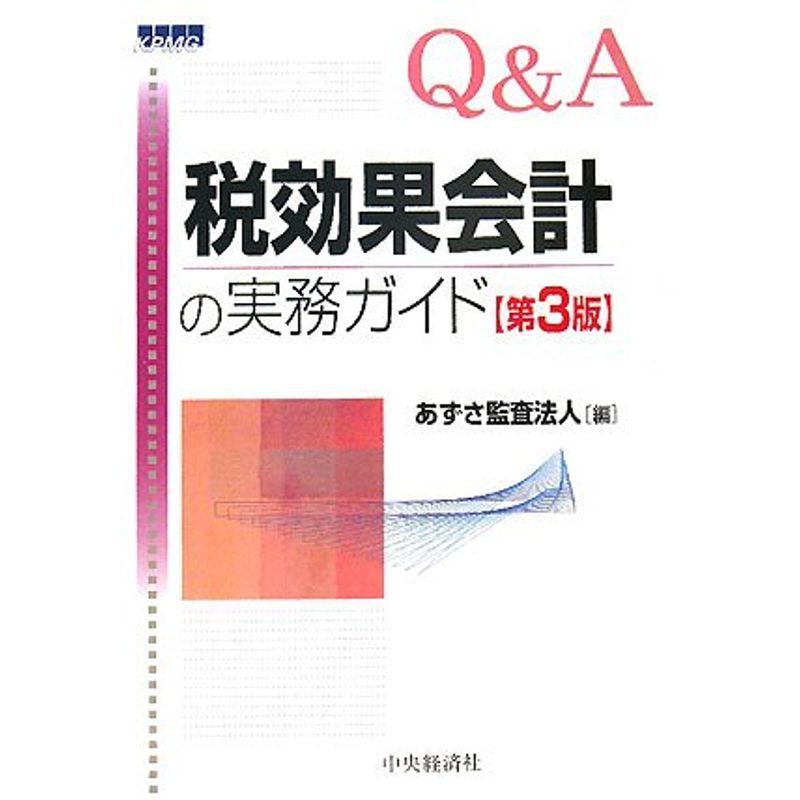 KPMG

Q&A

税効果会計

の実務ガイド【第3版】

あずさ監査法人［編］

中央経済社